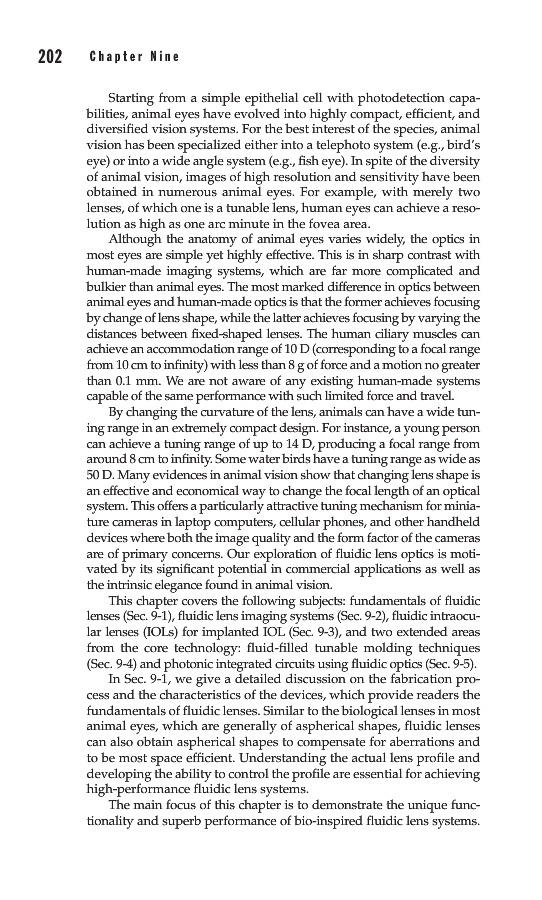 202 Chapter Nine

Starting from a simple epithelial cell with photodetection capabilities, animal eyes have evolved into highly compact, efficient, and diversified vision systems. For the best interest of the species, animal vision has been specialized either into a telephoto system (e.g., bird's eye) or into a wide angle system (e.g., fish eye). In spite of the diversity of animal vision, images of high resolution and sensitivity have been obtained in numerous animal eyes. For example, with merely two lenses, of which one is a tunable lens, human eyes can achieve a resolution as high as one arc minute in the fovea area.

Although the anatomy of animal eyes varies widely, the optics in most eyes are simple yet highly effective. This is in sharp contrast with human-made imaging systems, which are far more complicated and bulkier than animal eyes. The most marked difference in optics between animal eyes and human-made optics is that the former achieves focusing by change of lens shape, while the latter achieves focusing by varying the distances between fixed-shaped lenses. The human ciliary muscles can achieve an accommodation range of 10 D (corresponding to a focal range from 10 cm to infinity) with less than 8 g of force and a motion no greater than 0.1 mm. We are not aware of any existing human-made systems capable of the same performance with such limited force and travel.

By changing the curvature of the lens, animals can have a wide tuning range in an extremely compact design. For instance, a young person can achieve a tuning range of up to 14 D, producing a focal range from around 8 cm to infinity. Some water birds have a tuning range as wide as 50 D. Many evidences in animal vision show that changing lens shape is an effective and economical way to change the focal length of an optical system. This offers a particularly attractive tuning mechanism for miniature cameras in laptop computers, cellular phones, and other handheld devices where both the image quality and the form factor of the cameras are of primary concerns. Our exploration of fluidic lens optics is motivated by its significant potential in commercial applications as well as the intrinsic elegance found in animal vision.

This chapter covers the following subjects: fundamentals of fluidic lenses (Sec. 9-1), fluidic lens imaging systems (Sec. 9-2), fluidic intraocular lenses (IOLs) for implanted IOL (Sec. 9-3), and two extended areas from the core technology: fluid-filled tunable molding techniques (Sec. 9-4) and photonic integrated circuits using fluidic optics (Sec. 9-5).

In Sec. 9-1, we give a detailed discussion on the fabrication process and the characteristics of the devices, which provide readers the fundamentals of fluidic lenses. Similar to the biological lenses in most animal eyes, which are generally of aspherical shapes, fluidic lenses can also obtain aspherical shapes to compensate for aberrations and to be most space efficient. Understanding the actual lens profile and developing the ability to control the profile are essential for achieving high-performance fluidic lens systems.

The main focus of this chapter is to demonstrate the unique functionality and superb performance of bio-inspired fluidic lens systems.